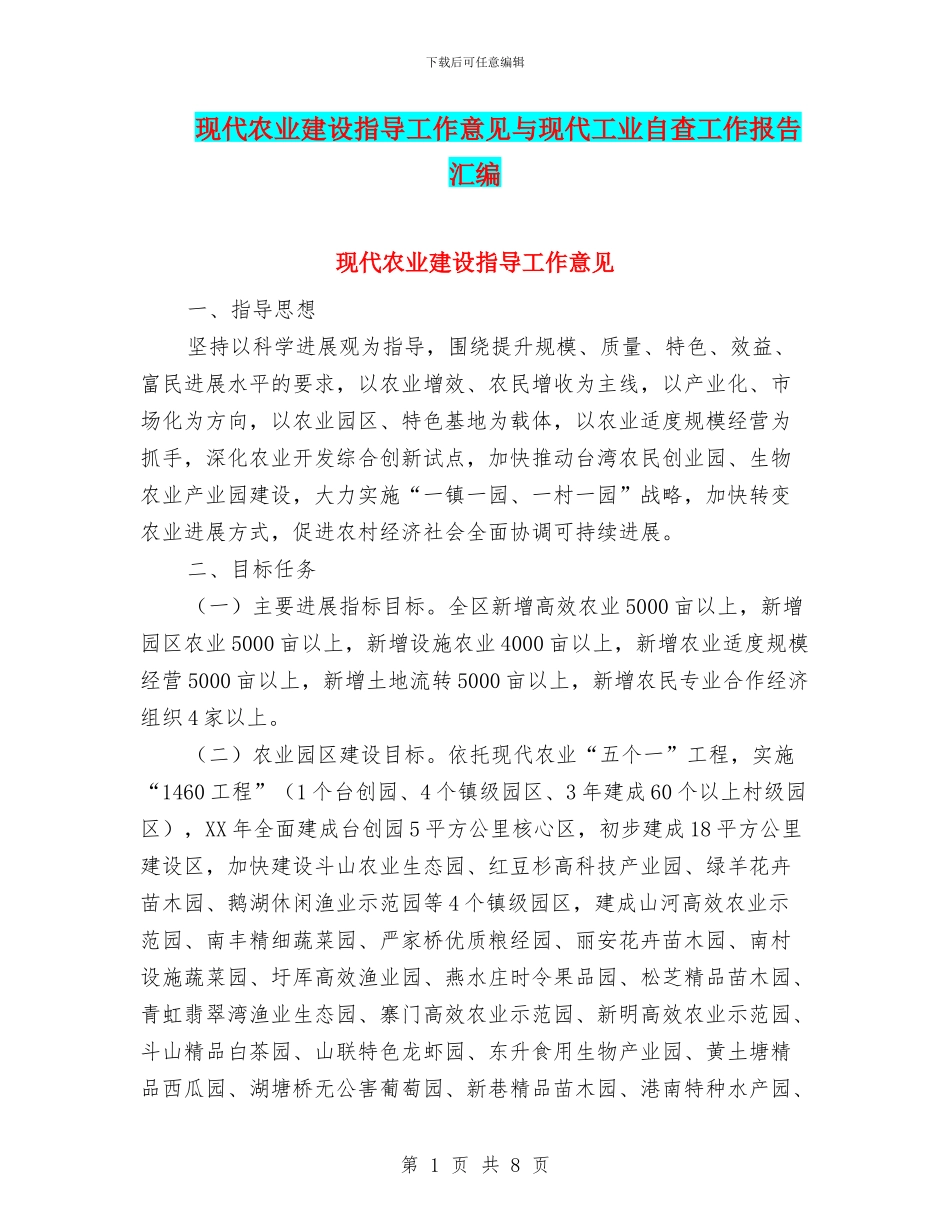 下载后可任意编辑

现代农业建设指导工作意见与现代工业自查工作报告汇编

现代农业建设指导工作意见

一、指导思想

坚持以科学进展观为指导，围绕提升规模、质量、特色、效益、富民进展水平的要求，以农业增效、农民增收为主线，以产业化、市场化为方向，以农业园区、特色基地为载体，以农业适度规模经营为抓手，深化农业开发综合创新试点，加快推动台湾农民创业园、生物农业产业园建设，大力实施“一镇一园、一村一园”战略，加快转变农业进展方式，促进农村经济社会全面协调可持续进展。

二、目标任务

（一）主要进展指标目标。全区新增高效农业5000亩以上，新增园区农业5000亩以上，新增设施农业4000亩以上，新增农业适度规模经营5000亩以上，新增土地流转5000亩以上，新增农民专业合作经济组织4家以上。

（二）农业园区建设目标。依托现代农业“五个一”工程，实施“1460工程”（1个台创园、4个镇级园区、3年建成60个以上村级园区），XX年全面建成台创园5平方公里核心区，初步建成18平方公里建设区，加快建设斗山农业生态园、红豆杉高科技产业园、绿羊花卉苗木园、鹅湖休闲渔业示范园等4个镇级园区，建成山河高效农业示范园、南丰精细蔬菜园、严家桥优质粮经园、丽安花卉苗木园、南村设施蔬菜园、圩厍高效渔业园、燕水庄时令果品园、松芝精品苗木园、青虹翡翠湾渔业生态园、寨门高效农业示范园、新明高效农业示范园、斗山精品白茶园、山联特色龙虾园、东升食用生物产业园、黄土塘精品西瓜园、湖塘桥无公害葡萄园、新巷精品苗木园、港南特种水产园、

第 1 页 共 8 页